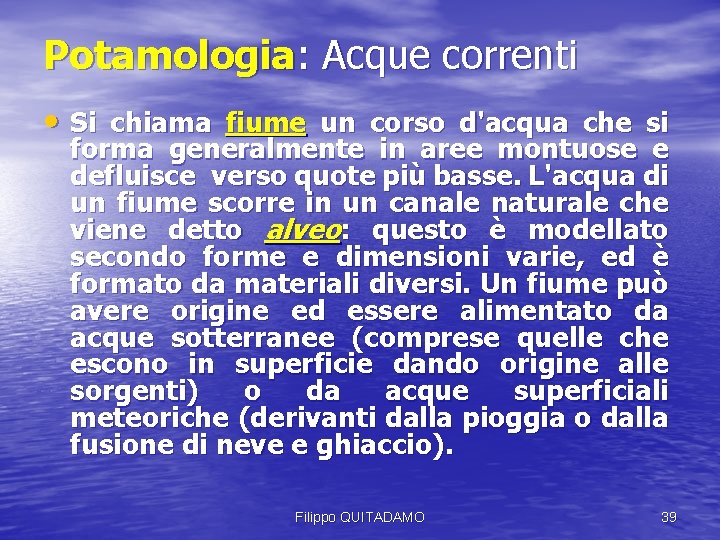 Potamologia: Acque correnti

• Si chiama fiume un corso d'acqua che si forma generalmente in aree montuose e defluisce verso quote più basse. L'acqua di un fiume scorre in un canale naturale che viene detto alveo: questo è modellato secondo forme e dimensioni varie, ed è formato da materiali diversi. Un fiume può avere origine ed essere alimentato da acque sotterranee (comprese quelle che escono in superficie dando origine alle sorgenti) o da acque superficiali meteoriche (derivanti dalla pioggia o dalla fusione di neve e ghiaccio).

Filippo QUITADAMO

39